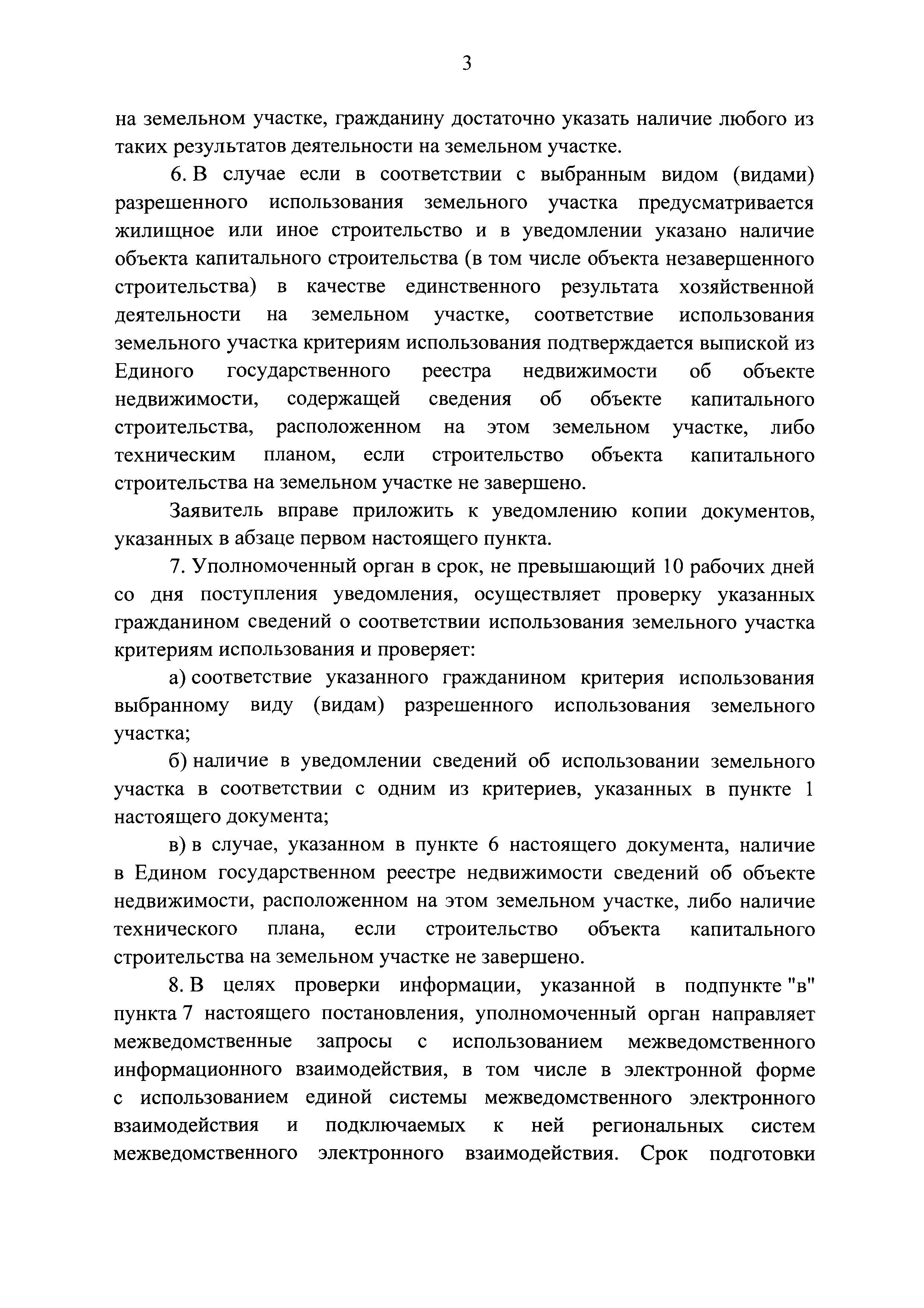 3

на земельном участке, гражданину достаточно указать наличие любого из таких результатов деятельности на земельном участке.

6. В случае если в соответствии с выбранным видом (видами) разрешенного использования земельного участка предусматривается жилищное или иное строительство и в уведомлении указано наличие объекта капитального строительства (в том числе объекта незавершенного строительства) в качестве единственного результата хозяйственной деятельности на земельном участке, соответствие использования земельного участка критериям использования подтверждается выпиской из Единого государственного реестра недвижимости об объекте недвижимости, содержащей сведения об объекте капитального строительства, расположенном на этом земельном участке, либо техническим планом, если строительство объекта капитального строительства на земельном участке не завершено.

Заявитель вправе приложить к уведомлению копии документов, указанных в абзаце первом настоящего пункта.

7. Уполномоченный орган в срок, не превышающий 10 рабочих дней со дня поступления уведомления, осуществляет проверку указанных гражданином сведений о соответствии использования земельного участка критериям использования и проверяет:

а) соответствие указанного гражданином критерия использования выбранному виду (видам) разрешенного использования земельного участка;

б) наличие в уведомлении сведений об использовании земельного участка в соответствии с одним из критериев, указанных в пункте 1 настоящего документа;

в) в случае, указанном в пункте 6 настоящего документа, наличие в Едином государственном реестре недвижимости сведений об объекте недвижимости, расположенном на этом земельном участке, либо наличие технического плана, если строительство объекта капитального строительства на земельном участке не завершено.

8. В целях проверки информации, указанной в подпункте "в" пункта 7 настоящего постановления, уполномоченный орган направляет межведомственные запросы с использованием межведомственного информационного взаимодействия, в том числе в электронной форме с использованием единой системы межведомственного электронного взаимодействия и подключаемых к ней региональных систем межведомственного электронного взаимодействия. Срок подготовки